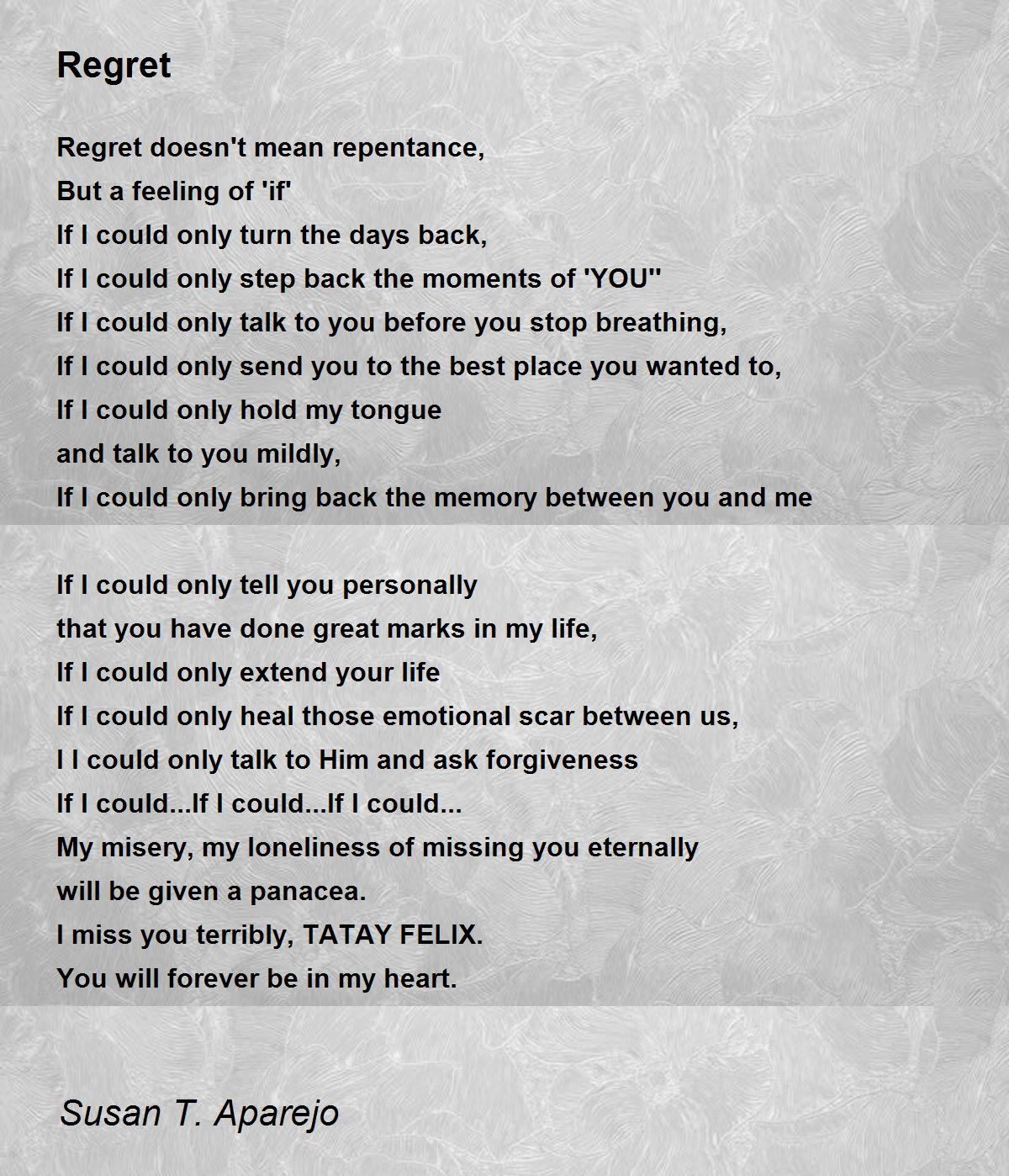 Regret

Regret doesn't mean repentance,
But a feeling of 'if'
If I could only turn the days back,
If I could only step back the moments of 'YOU''
If I could only talk to you before you stop breathing,
If I could only send you to the best place you wanted to,
If I could only hold my tongue
and talk to you mildly,
If I could only bring back the memory between you and me

If I could only tell you personally
that you have done great marks in my life,
If I could only extend your life
If I could only heal those emotional scar between us,
I I could only talk to Him and ask forgiveness
If I could...If I could...If I could...
My misery, my loneliness of missing you eternally
will be given a panacea.
I miss you terribly, TATAY FELIX.
You will forever be in my heart.

Susan T. Aparejo